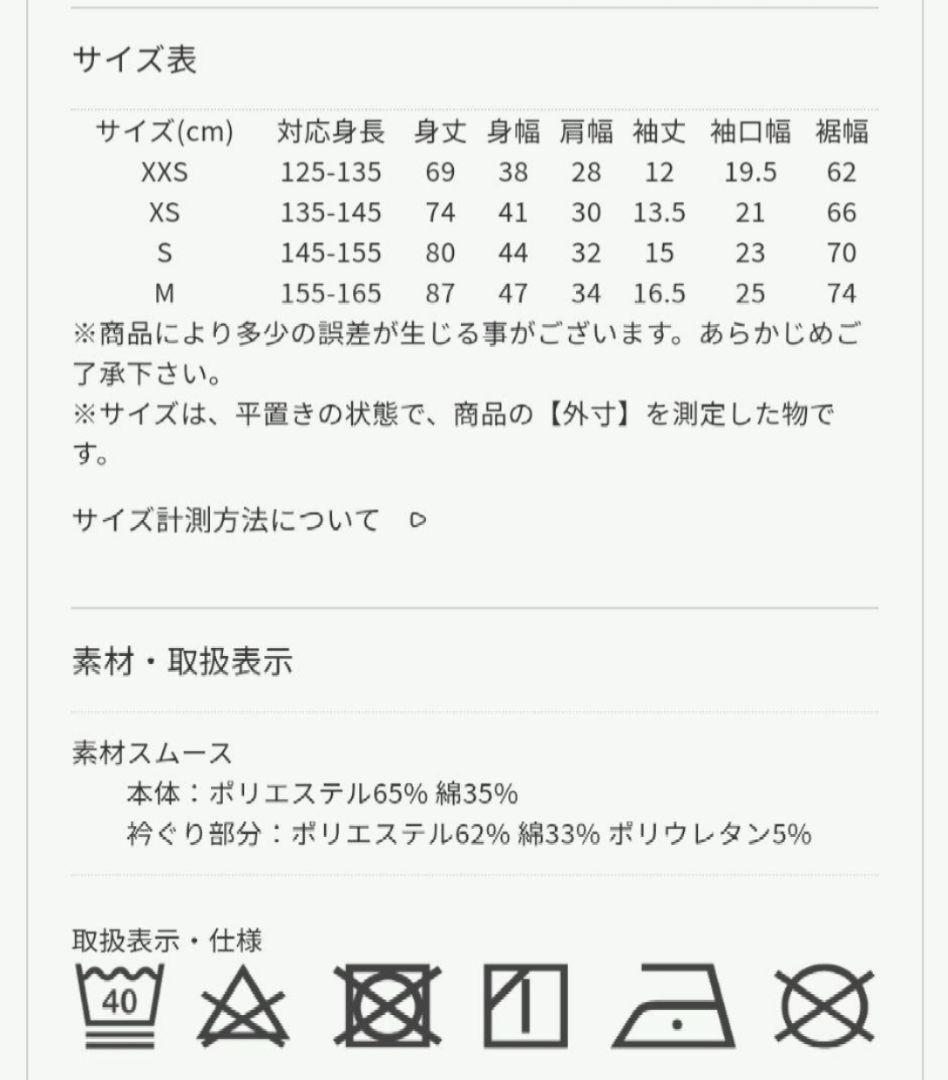 サイズ表

| サイズ(cm) | 対応身長 | 身丈 | 身幅 | 肩幅 | 袖丈 | 袖口幅 | 裾幅 |
|---|---|---|---|---|---|---|---|
| XXS | 125-135 | 69 | 38 | 28 | 12 | 19.5 | 62 |
| XS | 135-145 | 74 | 41 | 30 | 13.5 | 21 | 66 |
| S | 145-155 | 80 | 44 | 32 | 15 | 23 | 70 |
| M | 155-165 | 87 | 47 | 34 | 16.5 | 25 | 74 |

※商品により多少の誤差が生じる事がございます。あらかじめご了承下さい。
※サイズは、平置きの状態で、商品の【外寸】を測定した物です。

サイズ計測方法について

素材・取扱表示

素材スムース
本体：ポリエステル65% 綿35%
衿ぐり部分：ポリエステル62% 綿33% ポリウレタン5%

取扱表示・仕様

40